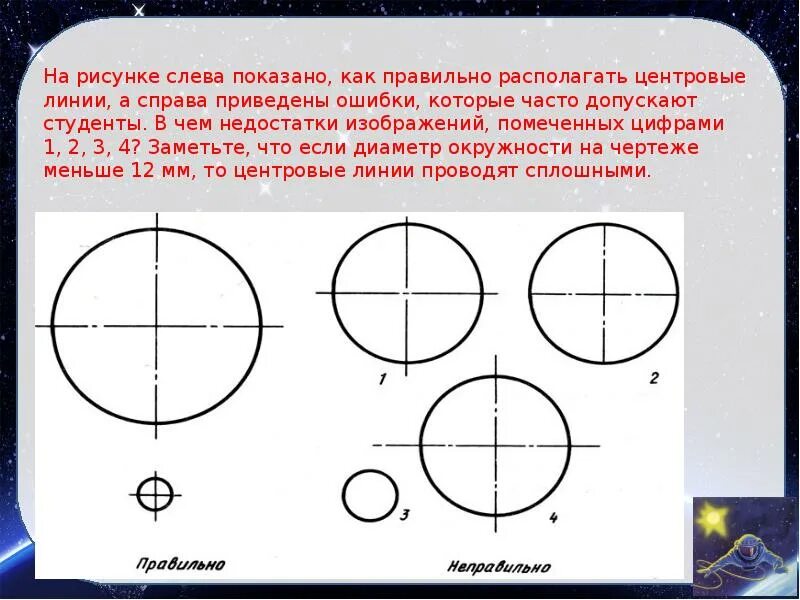 На рисунке слева показано, как правильно располагать центровые линии, а справа приведены ошибки, которые часто допускают студенты. В чем недостатки изображений, помеченных цифрами 1, 2, 3, 4? Заметьте, что если диаметр окружности на чертеже меньше 12 мм, то центровые линии проводят сплошными.

1

2

3

4

Правильно

Неправильно